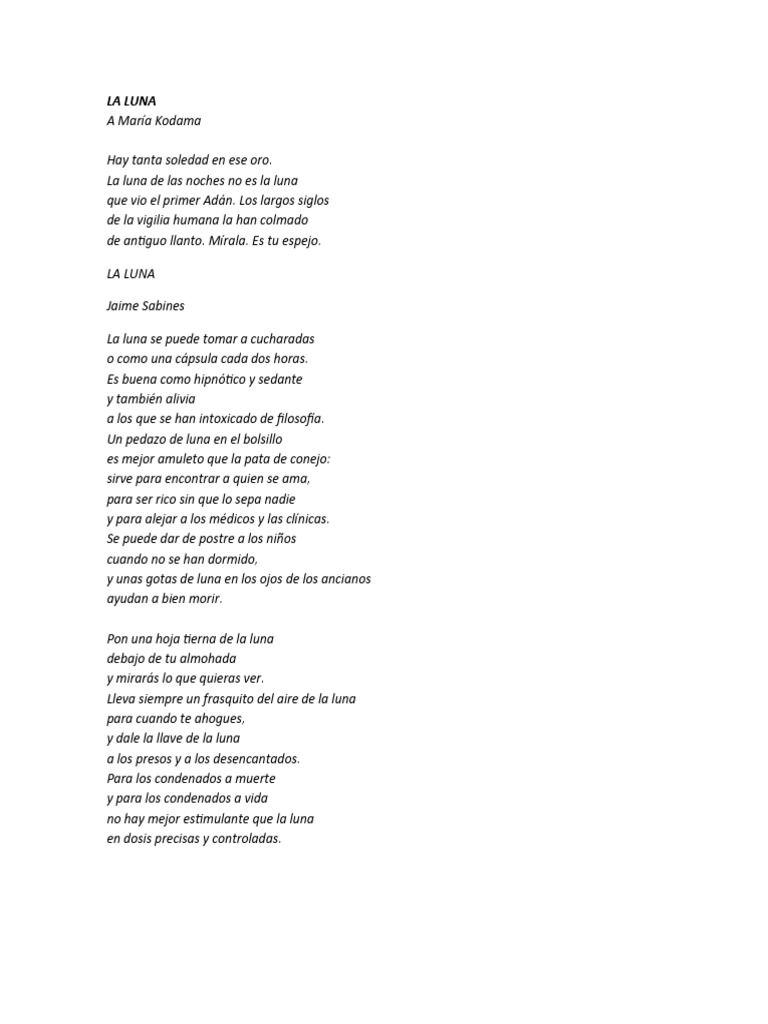 LA LUNA
A María Kodama

Hay tanta soledad en ese oro.
La luna de las noches no es la luna
que vio el primer Adán. Los largos siglos
de la vigilia humana la han colmado
de antiguo llanto. Mírala. Es tu espejo.

LA LUNA

Jaime Sabines

La luna se puede tomar a cucharadas
o como una cápsula cada dos horas.
Es buena como hipnótico y sedante
y también alivia
a los que se han intoxicado de filosofía.
Un pedazo de luna en el bolsillo
es mejor amuleto que la pata de conejo:
sirve para encontrar a quien se ama,
para ser rico sin que lo sepa nadie
y para alejar a los médicos y las clínicas.
Se puede dar de postre a los niños
cuando no se han dormido,
y unas gotas de luna en los ojos de los ancianos
ayudan a bien morir.

Pon una hoja tierna de la luna
debajo de tu almohada
y mirarás lo que quieras ver.
Lleva siempre un frasquito del aire de la luna
para cuando te ahogues,
y dale la llave de la luna
a los presos y a los desencantados.
Para los condenados a muerte
y para los condenados a vida
no hay mejor estimulante que la luna
en dosis precisas y controladas.